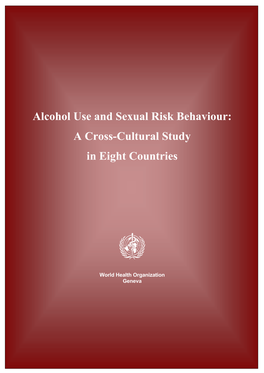 Alcohol Use and Sexual Risk Behaviour:
A Cross-Cultural Study
in Eight Countries

World Health Organization
Geneva